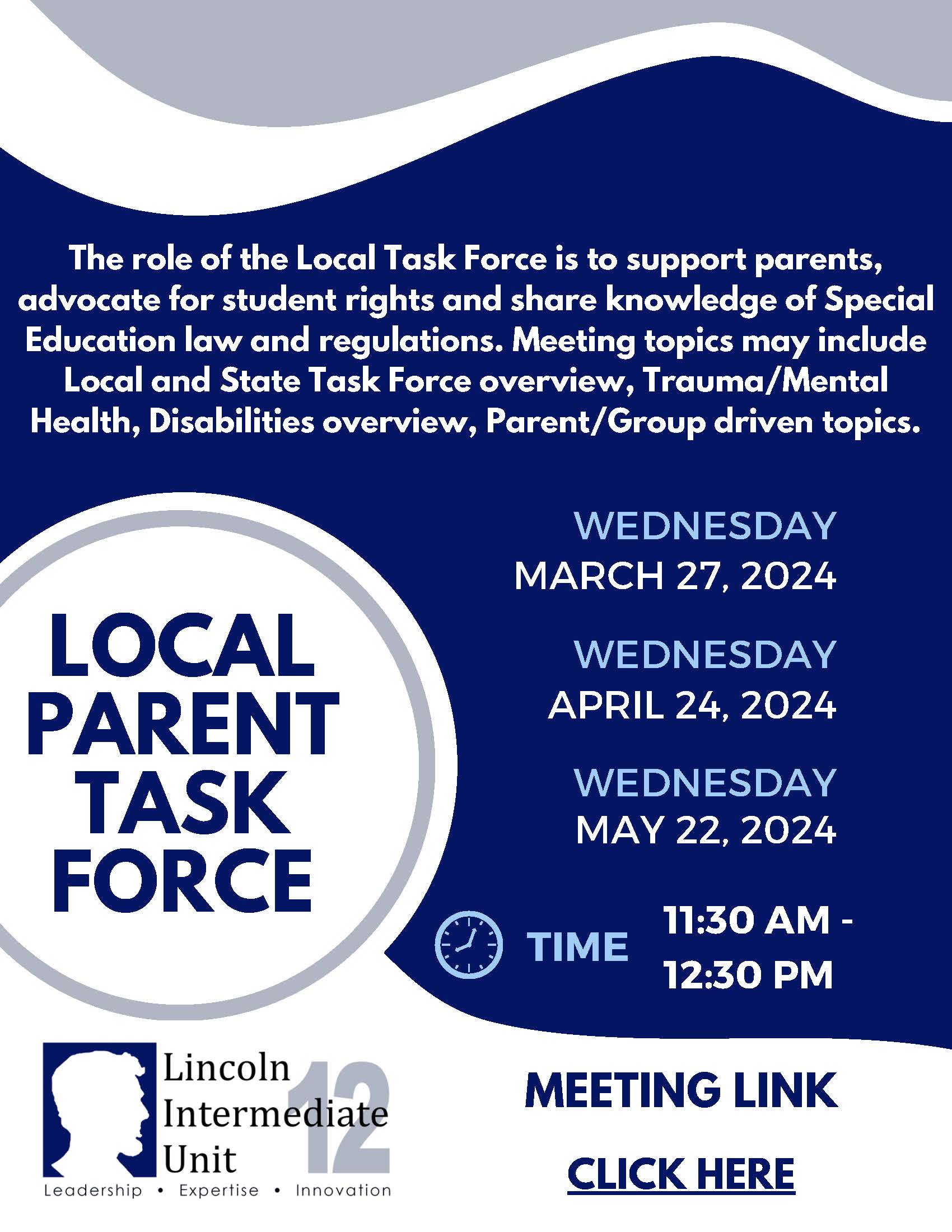 The role of the Local Task Force is to support parents, advocate for student rights and share knowledge of Special Education law and regulations. Meeting topics may include Local and State Task Force overview, Trauma/Mental Health, Disabilities overview, Parent/Group driven topics.

LOCAL PARENT TASK FORCE

WEDNESDAY
MARCH 27, 2024

WEDNESDAY
APRIL 24, 2024

WEDNESDAY
MAY 22, 2024

TIME 11:30 AM - 12:30 PM

Lincoln Intermediate Unit 12
Leadership • Expertise • Innovation

MEETING LINK

CLICK HERE